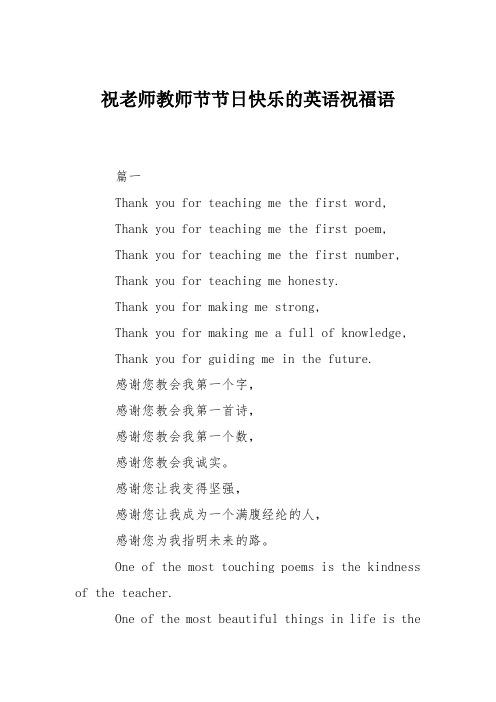 祝老师教师节节日快乐的英语祝福语

篇一

Thank you for teaching me the first word,

Thank you for teaching me the first poem,

Thank you for teaching me the first number,

Thank you for teaching me honesty.

Thank you for making me strong,

Thank you for making me a full of knowledge,

Thank you for guiding me in the future.

感谢您教会我第一个字,

感谢您教会我第一首诗,

感谢您教会我第一个数,

感谢您教会我诚实。

感谢您让我变得坚强,

感谢您让我成为一个满腹经纶的人,

感谢您为我指明未来的路。

One of the most touching poems is the kindness of the teacher.

One of the most beautiful things in life is the